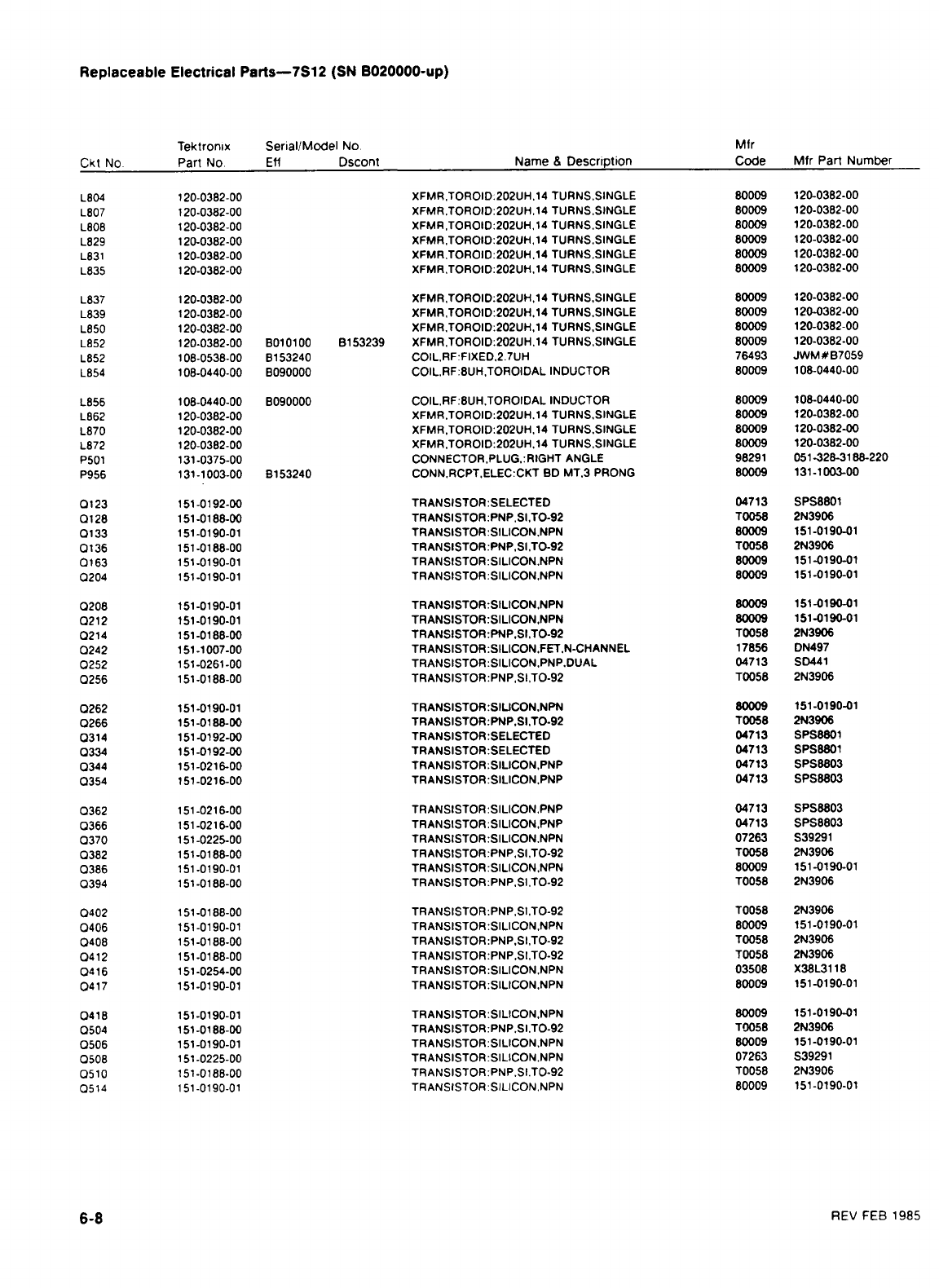 Replaceable Electrical Parts—7S12 (SN B020000-up)

| Ckt No. | Tektronix Part No. | Serial/Model No. Eff | Dscont | Name & Description | Mfr Code | Mfr Part Number |
|---|---|---|---|---|---|---|
| L804 | 120-0382-00 | | | XFMR,TOROID:202UH,14 TURNS,SINGLE | 80009 | 120-0382-00 |
| L807 | 120-0382-00 | | | XFMR,TOROID:202UH,14 TURNS,SINGLE | 80009 | 120-0382-00 |
| L808 | 120-0382-00 | | | XFMR,TOROID:202UH,14 TURNS,SINGLE | 80009 | 120-0382-00 |
| L829 | 120-0382-00 | | | XFMR,TOROID:202UH,14 TURNS,SINGLE | 80009 | 120-0382-00 |
| L831 | 120-0382-00 | | | XFMR,TOROID:202UH,14 TURNS,SINGLE | 80009 | 120-0382-00 |
| L835 | 120-0382-00 | | | XFMR,TOROID:202UH,14 TURNS,SINGLE | 80009 | 120-0382-00 |
| L837 | 120-0382-00 | | | XFMR,TOROID:202UH,14 TURNS,SINGLE | 80009 | 120-0382-00 |
| L839 | 120-0382-00 | | | XFMR,TOROID:202UH,14 TURNS,SINGLE | 80009 | 120-0382-00 |
| L850 | 120-0382-00 | | | XFMR,TOROID:202UH,14 TURNS,SINGLE | 80009 | 120-0382-00 |
| L852 | 120-0382-00 | B010100 | B153239 | XFMR,TOROID:202UH,14 TURNS,SINGLE | 80009 | 120-0382-00 |
| L852 | 108-0538-00 | B153240 | | COIL,RF:FIXED,2.7UH | 76493 | JWM#B7059 |
| L854 | 108-0440-00 | B090000 | | COIL,RF:8UH,TOROIDAL INDUCTOR | 80009 | 108-0440-00 |
| L856 | 108-0440-00 | B090000 | | COIL,RF:8UH,TOROIDAL INDUCTOR | 80009 | 108-0440-00 |
| L862 | 120-0382-00 | | | XFMR,TOROID:202UH,14 TURNS,SINGLE | 80009 | 120-0382-00 |
| L870 | 120-0382-00 | | | XFMR,TOROID:202UH,14 TURNS,SINGLE | 80009 | 120-0382-00 |
| L872 | 120-0382-00 | | | XFMR,TOROID:202UH,14 TURNS,SINGLE | 80009 | 120-0382-00 |
| P501 | 131-0375-00 | | | CONNECTOR,PLUG,:RIGHT ANGLE | 98291 | 051-328-3188-220 |
| P956 | 131-1003-00 | B153240 | | CONN,RCPT,ELEC:CKT BD MT,3 PRONG | 80009 | 131-1003-00 |
| Q123 | 151-0192-00 | | | TRANSISTOR:SELECTED | 04713 | SPS8801 |
| Q128 | 151-0188-00 | | | TRANSISTOR:PNP,SI,TO-92 | T0058 | 2N3906 |
| Q133 | 151-0190-01 | | | TRANSISTOR:SILICON,NPN | 80009 | 151-0190-01 |
| Q136 | 151-0188-00 | | | TRANSISTOR:PNP,SI,TO-92 | T0058 | 2N3906 |
| Q163 | 151-0190-01 | | | TRANSISTOR:SILICON,NPN | 80009 | 151-0190-01 |
| Q204 | 151-0190-01 | | | TRANSISTOR:SILICON,NPN | 80009 | 151-0190-01 |
| Q208 | 151-0190-01 | | | TRANSISTOR:SILICON,NPN | 80009 | 151-0190-01 |
| Q212 | 151-0190-01 | | | TRANSISTOR:SILICON,NPN | 80009 | 151-0190-01 |
| Q214 | 151-0188-00 | | | TRANSISTOR:PNP,SI,TO-92 | T0058 | 2N3906 |
| Q242 | 151-1007-00 | | | TRANSISTOR:SILICON,FET,N-CHANNEL | 17856 | DN497 |
| Q252 | 151-0261-00 | | | TRANSISTOR:SILICON,PNP,DUAL | 04713 | SD441 |
| Q256 | 151-0188-00 | | | TRANSISTOR:PNP,SI,TO-92 | T0058 | 2N3906 |
| Q262 | 151-0190-01 | | | TRANSISTOR:SILICON,NPN | 80009 | 151-0190-01 |
| Q266 | 151-0188-00 | | | TRANSISTOR:PNP,SI,TO-92 | T0058 | 2N3906 |
| Q314 | 151-0192-00 | | | TRANSISTOR:SELECTED | 04713 | SPS8801 |
| Q334 | 151-0192-00 | | | TRANSISTOR:SELECTED | 04713 | SPS8801 |
| Q344 | 151-0216-00 | | | TRANSISTOR:SILICON,PNP | 04713 | SPS8803 |
| Q354 | 151-0216-00 | | | TRANSISTOR:SILICON,PNP | 04713 | SPS8803 |
| Q362 | 151-0216-00 | | | TRANSISTOR:SILICON,PNP | 04713 | SPS8803 |
| Q366 | 151-0216-00 | | | TRANSISTOR:SILICON,PNP | 04713 | SPS8803 |
| Q370 | 151-0225-00 | | | TRANSISTOR:SILICON,NPN | 07263 | S39291 |
| Q382 | 151-0188-00 | | | TRANSISTOR:PNP,SI,TO-92 | T0058 | 2N3906 |
| Q386 | 151-0190-01 | | | TRANSISTOR:SILICON,NPN | 80009 | 151-0190-01 |
| Q394 | 151-0188-00 | | | TRANSISTOR:PNP,SI,TO-92 | T0058 | 2N3906 |
| Q402 | 151-0188-00 | | | TRANSISTOR:PNP,SI,TO-92 | T0058 | 2N3906 |
| Q406 | 151-0190-01 | | | TRANSISTOR:SILICON,NPN | 80009 | 151-0190-01 |
| Q408 | 151-0188-00 | | | TRANSISTOR:PNP,SI,TO-92 | T0058 | 2N3906 |
| Q412 | 151-0188-00 | | | TRANSISTOR:PNP,SI,TO-92 | T0058 | 2N3906 |
| Q416 | 151-0254-00 | | | TRANSISTOR:SILICON,NPN | 03508 | X38L3118 |
| Q417 | 151-0190-01 | | | TRANSISTOR:SILICON,NPN | 80009 | 151-0190-01 |
| Q418 | 151-0190-01 | | | TRANSISTOR:SILICON,NPN | 80009 | 151-0190-01 |
| Q504 | 151-0188-00 | | | TRANSISTOR:PNP,SI,TO-92 | T0058 | 2N3906 |
| Q506 | 151-0190-01 | | | TRANSISTOR:SILICON,NPN | 80009 | 151-0190-01 |
| Q508 | 151-0225-00 | | | TRANSISTOR:SILICON,NPN | 07263 | S39291 |
| Q510 | 151-0188-00 | | | TRANSISTOR:PNP,SI,TO-92 | T0058 | 2N3906 |
| Q514 | 151-0190-01 | | | TRANSISTOR:SILICON,NPN | 80009 | 151-0190-01 |

6-8

REV FEB 1985